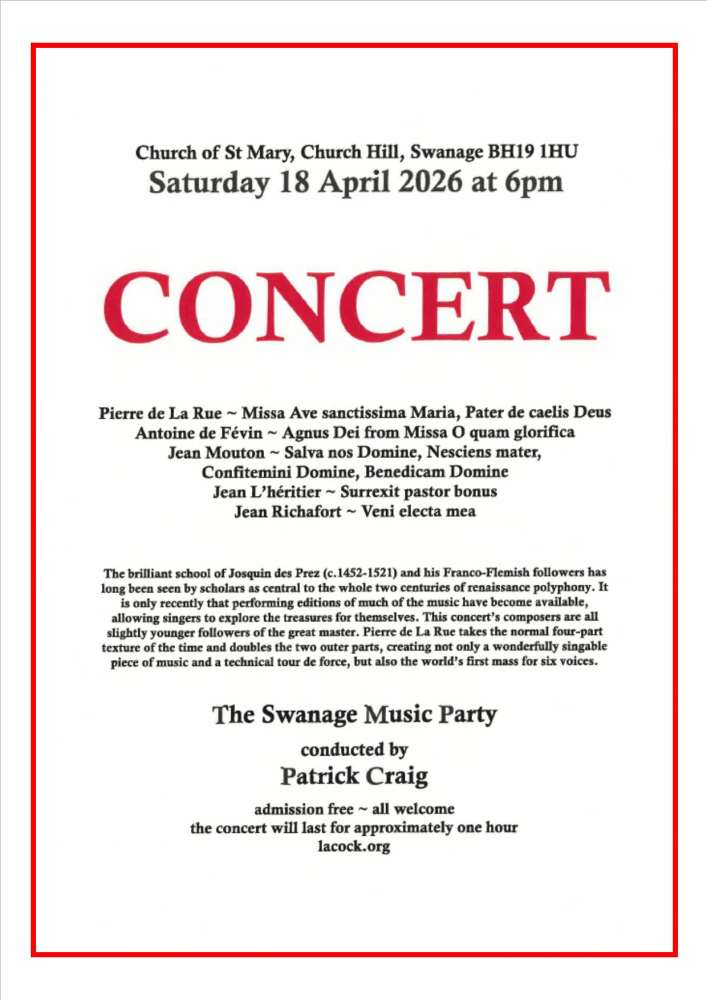 Church of St Mary, Church Hill, Swanage BH19 1HU
Saturday 18 April 2026 at 6pm

CONCERT

Pierre de La Rue ~ Missa Ave sanctissima Maria, Pater de caelis Deus
Antoine de Févin ~ Agnus Dei from Missa O quam glorifica
Jean Mouton ~ Salva nos Domine, Nesciens mater,
Confitemini Domine, Benedicam Domine
Jean L'héritier ~ Surrexit pastor bonus
Jean Richafort ~ Veni electa mea

The brilliant school of Josquin des Prez (c.1452-1521) and his Franco-Flemish followers has long been seen by scholars as central to the whole two centuries of renaissance polyphony. It is only recently that performing editions of much of the music have become available, allowing singers to explore the treasures for themselves. This concert's composers are all slightly younger followers of the great master. Pierre de La Rue takes the normal four-part texture of the time and doubles the two outer parts, creating not only a wonderfully singable piece of music and a technical tour de force, but also the world's first mass for six voices.

The Swanage Music Party

conducted by
Patrick Craig

admission free ~ all welcome
the concert will last for approximately one hour
lacock.org